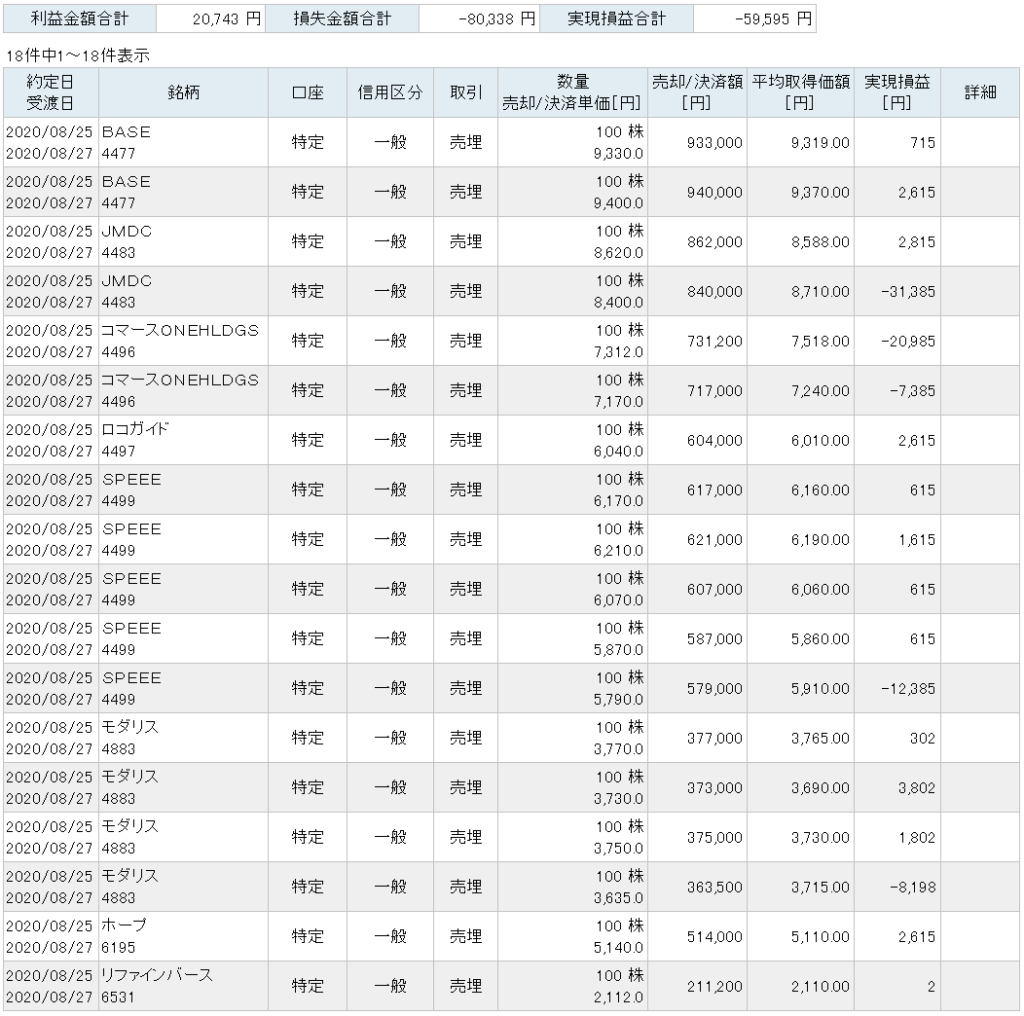 | 利益金額合計 | 20,743 円 | 損失金額合計 | -80,338 円 | 実現損益合計 | -59,595 円 |
|---|---|---|---|---|---|

18件中1～18件表示

| 約定日 受渡日 | 銘柄 | 口座 | 信用区分 | 取引 | 数量 売却/決済単価[円] | 売却/決済額 [円] | 平均取得価額 [円] | 実現損益 [円] | 詳細 |
|---|---|---|---|---|---|---|---|---|---|
| 2020/08/25 2020/08/27 | BASE 4477 | 特定 | 一般 | 売埋 | 100 株 9,330.0 | 933,000 | 9,319.00 | 715 | |
| 2020/08/25 2020/08/27 | BASE 4477 | 特定 | 一般 | 売埋 | 100 株 9,400.0 | 940,000 | 9,370.00 | 2,615 | |
| 2020/08/25 2020/08/27 | JMDC 4483 | 特定 | 一般 | 売埋 | 100 株 8,620.0 | 862,000 | 8,588.00 | 2,815 | |
| 2020/08/25 2020/08/27 | JMDC 4483 | 特定 | 一般 | 売埋 | 100 株 8,400.0 | 840,000 | 8,710.00 | -31,385 | |
| 2020/08/25 2020/08/27 | コマースONEHLDGS 4496 | 特定 | 一般 | 売埋 | 100 株 7,312.0 | 731,200 | 7,518.00 | -20,985 | |
| 2020/08/25 2020/08/27 | コマースONEHLDGS 4496 | 特定 | 一般 | 売埋 | 100 株 7,170.0 | 717,000 | 7,240.00 | -7,385 | |
| 2020/08/25 2020/08/27 | ロコガイド 4497 | 特定 | 一般 | 売埋 | 100 株 6,040.0 | 604,000 | 6,010.00 | 2,615 | |
| 2020/08/25 2020/08/27 | SPEEE 4499 | 特定 | 一般 | 売埋 | 100 株 6,170.0 | 617,000 | 6,160.00 | 615 | |
| 2020/08/25 2020/08/27 | SPEEE 4499 | 特定 | 一般 | 売埋 | 100 株 6,210.0 | 621,000 | 6,190.00 | 1,615 | |
| 2020/08/25 2020/08/27 | SPEEE 4499 | 特定 | 一般 | 売埋 | 100 株 6,070.0 | 607,000 | 6,060.00 | 615 | |
| 2020/08/25 2020/08/27 | SPEEE 4499 | 特定 | 一般 | 売埋 | 100 株 5,870.0 | 587,000 | 5,860.00 | 615 | |
| 2020/08/25 2020/08/27 | SPEEE 4499 | 特定 | 一般 | 売埋 | 100 株 5,790.0 | 579,000 | 5,910.00 | -12,385 | |
| 2020/08/25 2020/08/27 | モダリス 4883 | 特定 | 一般 | 売埋 | 100 株 3,770.0 | 377,000 | 3,765.00 | 302 | |
| 2020/08/25 2020/08/27 | モダリス 4883 | 特定 | 一般 | 売埋 | 100 株 3,730.0 | 373,000 | 3,690.00 | 3,802 | |
| 2020/08/25 2020/08/27 | モダリス 4883 | 特定 | 一般 | 売埋 | 100 株 3,750.0 | 375,000 | 3,730.00 | 1,802 | |
| 2020/08/25 2020/08/27 | モダリス 4883 | 特定 | 一般 | 売埋 | 100 株 3,635.0 | 363,500 | 3,715.00 | -8,198 | |
| 2020/08/25 2020/08/27 | ホープ 6195 | 特定 | 一般 | 売埋 | 100 株 5,140.0 | 514,000 | 5,110.00 | 2,615 | |
| 2020/08/25 2020/08/27 | リファインバース 6531 | 特定 | 一般 | 売埋 | 100 株 2,112.0 | 211,200 | 2,110.00 | 2 | |